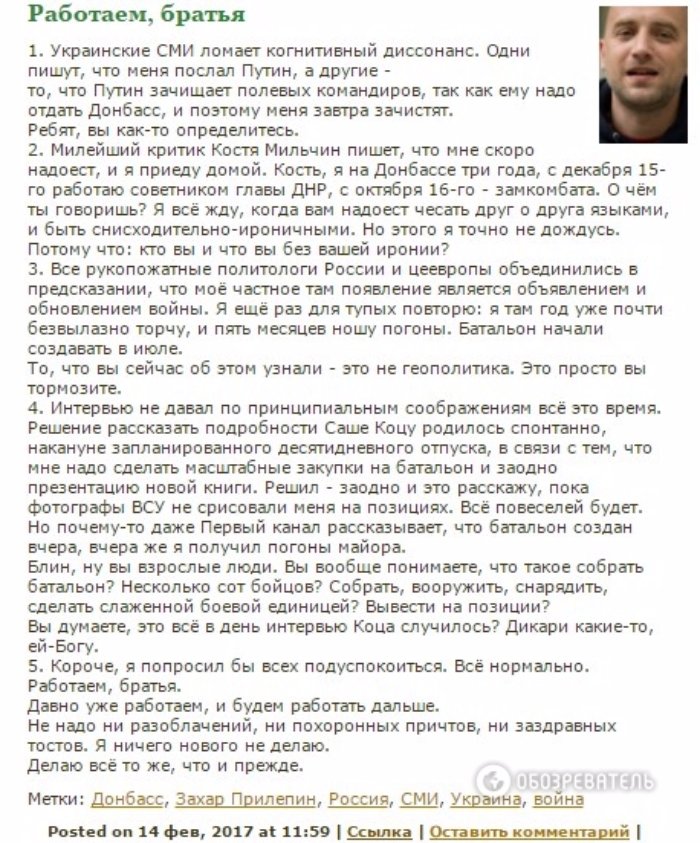 Работаем, братья

1. Украинские СМИ ломает когнитивный диссонанс. Одни пишут, что меня послал Путин, а другие - то, что Путин зачищает полевых командиров, так как ему надо отдать Донбасс, и поэтому меня завтра зачистят.
Ребят, вы как-то определитесь.
2. Милейший критик Костя Мильчин пишет, что мне скоро надоест, и я приеду домой. Кость, я на Донбассе три года, с декабря 15-го работаю советником главы ДНР, с октября 16-го - замкомбата. О чём ты говоришь? Я всё жду, когда вам надоест чесать друг о друга языками, и быть снисходительно-ироничными. Но этого я точно не дождусь. Потому что: кто вы и что вы без вашей иронии?
3. Все рукопожатные политологи России и цеевропы объединились в предсказании, что моё частное там появление является объявлением и обновлением войны. Я ещё раз для тупых повторю: я там год уже почти безвылазно торчу, и пять месяцев ношу погоны. Батальон начали создавать в июле.
То, что вы сейчас об этом узнали - это не геополитика. Это просто вы тормозите.
4. Интервью не давал по принципиальным соображениям всё это время. Решение рассказать подробности Саше Коцу родилось спонтанно, накануне запланированного десятидневного отпуска, в связи с тем, что мне надо сделать масштабные закупки на батальон и заодно презентацию новой книги. Решил - заодно и это расскажу, пока фотографы ВСУ не срисовали меня на позициях. Всё повеселей будет.
Но почему-то даже Первый канал рассказывает, что батальон создан вчера, вчера же я получил погоны майора.
Блин, ну вы взрослые люди. Вы вообще понимаете, что такое собрать батальон? Несколько сот бойцов? Собрать, вооружить, снарядить, сделать слаженной боевой единицей? Вывести на позиции?
Вы думаете, это всё в день интервью Коца случилось? Дикари какие-то, ей-Богу.
5. Короче, я попросил бы всех подуспокоиться. Всё нормально.
Работаем, братья.
Давно уже работаем, и будем работать дальше.
Не надо ни разоблачений, ни похоронных причтов, ни заздравных тостов. Я ничего нового не делаю.
Делаю всё то же, что и прежде.

ОБОЗРЕВАТЕЛЬ

Метки: Донбасс, Захар Прилепин, Россия, СМИ, Украина, война

Posted on 14 фев, 2017 at 11:59 | Ссылка | Оставить комментарий |